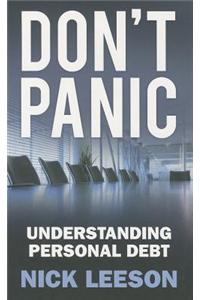 DON'T PANIC

UNDERSTANDING PERSONAL DEBT

NICK LEESON